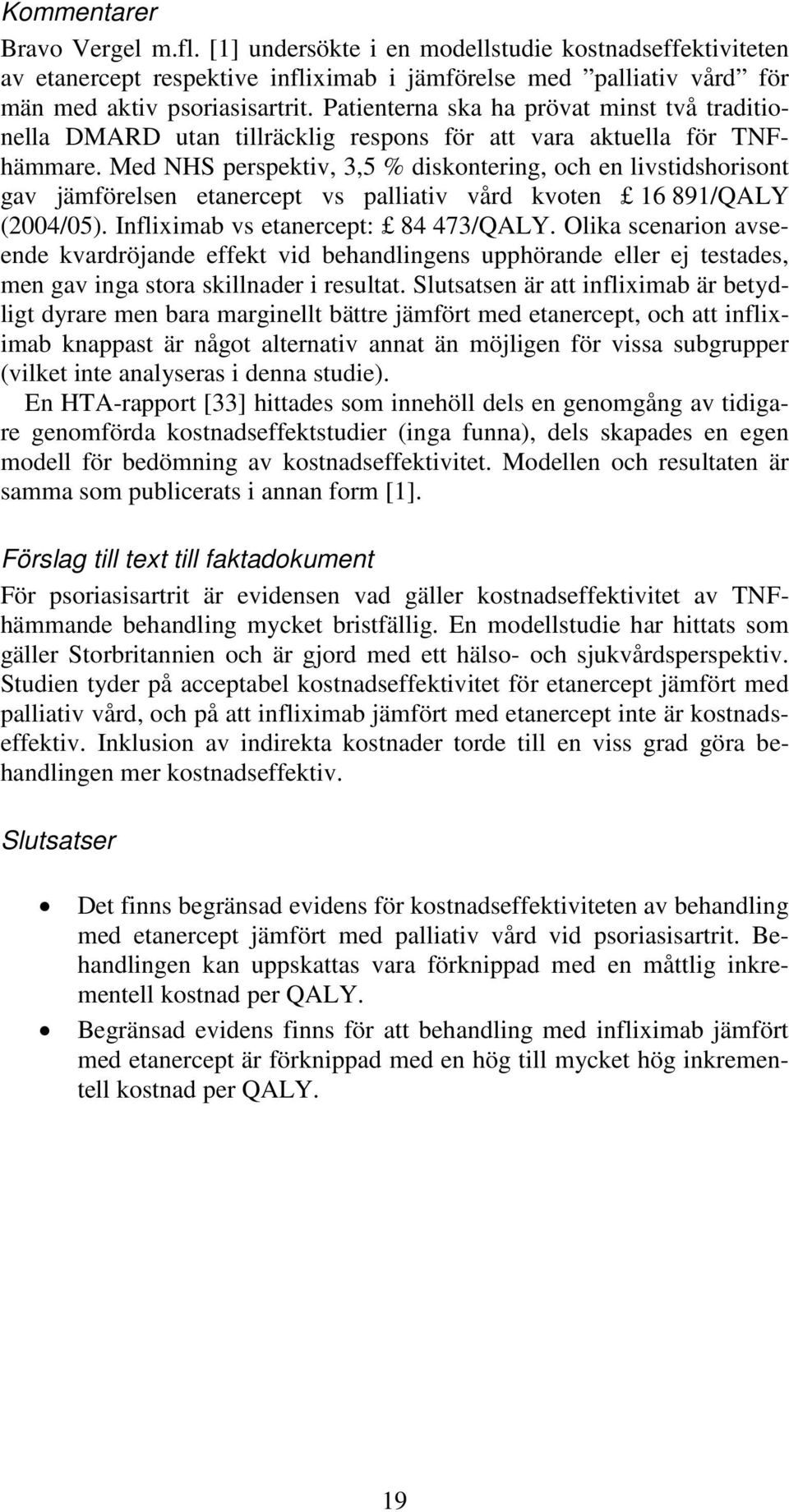 Kommentarer

Bravo Vergel m.fl. [1] undersökte i en modellstudie kostnadseffektiviteten av etanercept respektive infliximab i jämförelse med ”palliativ vård” för män med aktiv psoriasisartrit. Patienterna ska ha prövat minst två traditionella DMARD utan tillräcklig respons för att vara aktuella för TNF-hämmare. Med NHS perspektiv, 3,5 % diskontering, och en livstidshorisont gav jämförelsen etanercept vs palliativ vård kvoten £ 16 891/QALY (2004/05). Infliximab vs etanercept: £ 84 473/QALY. Olika scenarion avseende kvardröjande effekt vid behandlingens upphörande eller ej testades, men gav inga stora skillnader i resultat. Slutsatsen är att infliximab är betydligt dyrare men bara marginellt bättre jämfört med etanercept, och att infliximab knappast är något alternativ annat än möjligen för vissa subgrupper (vilket inte analyseras i denna studie).

En HTA-rapport [33] hittades som innehöll dels en genomgång av tidigare genomförda kostnadseffektstudier (inga funna), dels skapades en egen modell för bedömning av kostnadseffektivitet. Modellen och resultaten är samma som publicerats i annan form [1].

Förslag till text till faktadokument

För psoriasisartrit är evidensen vad gäller kostnadseffektivitet av TNF-hämmande behandling mycket bristfällig. En modellstudie har hittats som gäller Storbritannien och är gjord med ett hälso- och sjukvårdsperspektiv. Studien tyder på acceptabel kostnadseffektivitet för etanercept jämfört med palliativ vård, och på att infliximab jämfört med etanercept inte är kostnadseffektiv. Inklusion av indirekta kostnader torde till en viss grad göra behandlingen mer kostnadseffektiv.

Slutsatser

• Det finns begränsad evidens för kostnadseffektiviteten av behandling med etanercept jämfört med palliativ vård vid psoriasisartrit. Behandlingen kan uppskattas vara förknippad med en måttlig inkrementell kostnad per QALY.

• Begränsad evidens finns för att behandling med infliximab jämfört med etanercept är förknippad med en hög till mycket hög inkrementell kostnad per QALY.

19